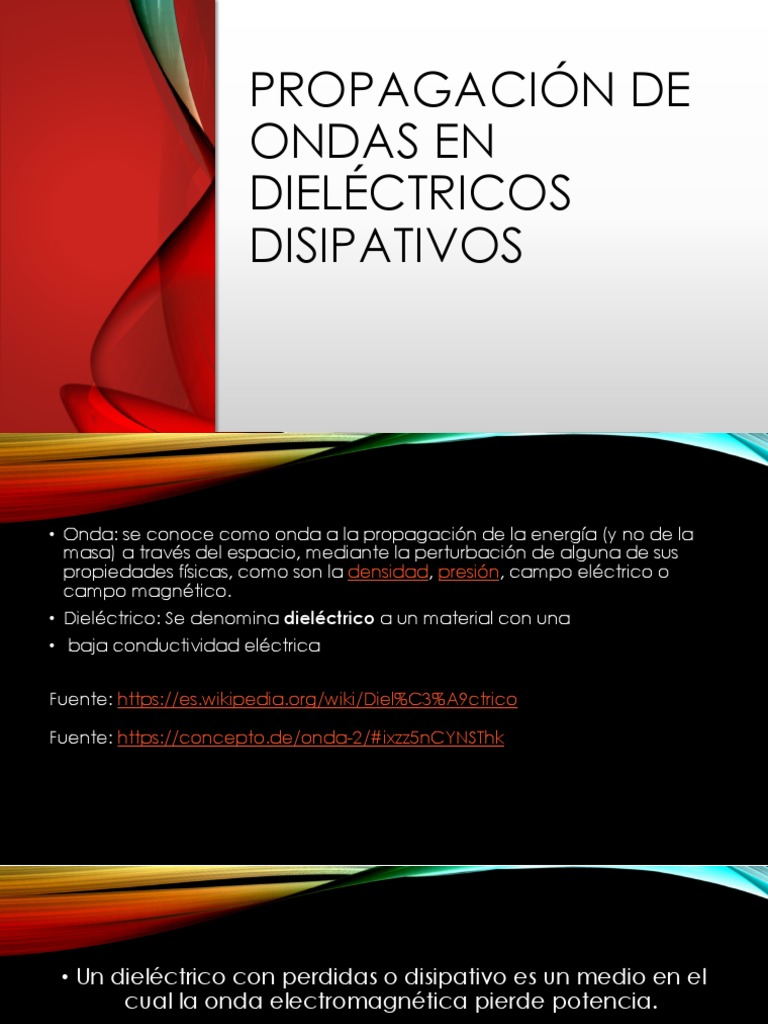 PROPAGACIÓN DE ONDAS EN DIELÉCTRICOS DISIPATIVOS

• Onda: se conoce como onda a la propagación de la energía (y no de la masa) a través del espacio, mediante la perturbación de alguna de sus propiedades físicas, como son la densidad, presión, campo eléctrico o campo magnético.

• Dieléctrico: Se denomina dieléctrico a un material con una

• baja conductividad eléctrica

Fuente: https://es.wikipedia.org/wiki/Diel%C3%A9ctrico

Fuente: https://concepto.de/onda-2/#ixzz5nCYNSThk

• Un dieléctrico con perdidas o disipativo es un medio en el cual la onda electromagnética pierde potencia.